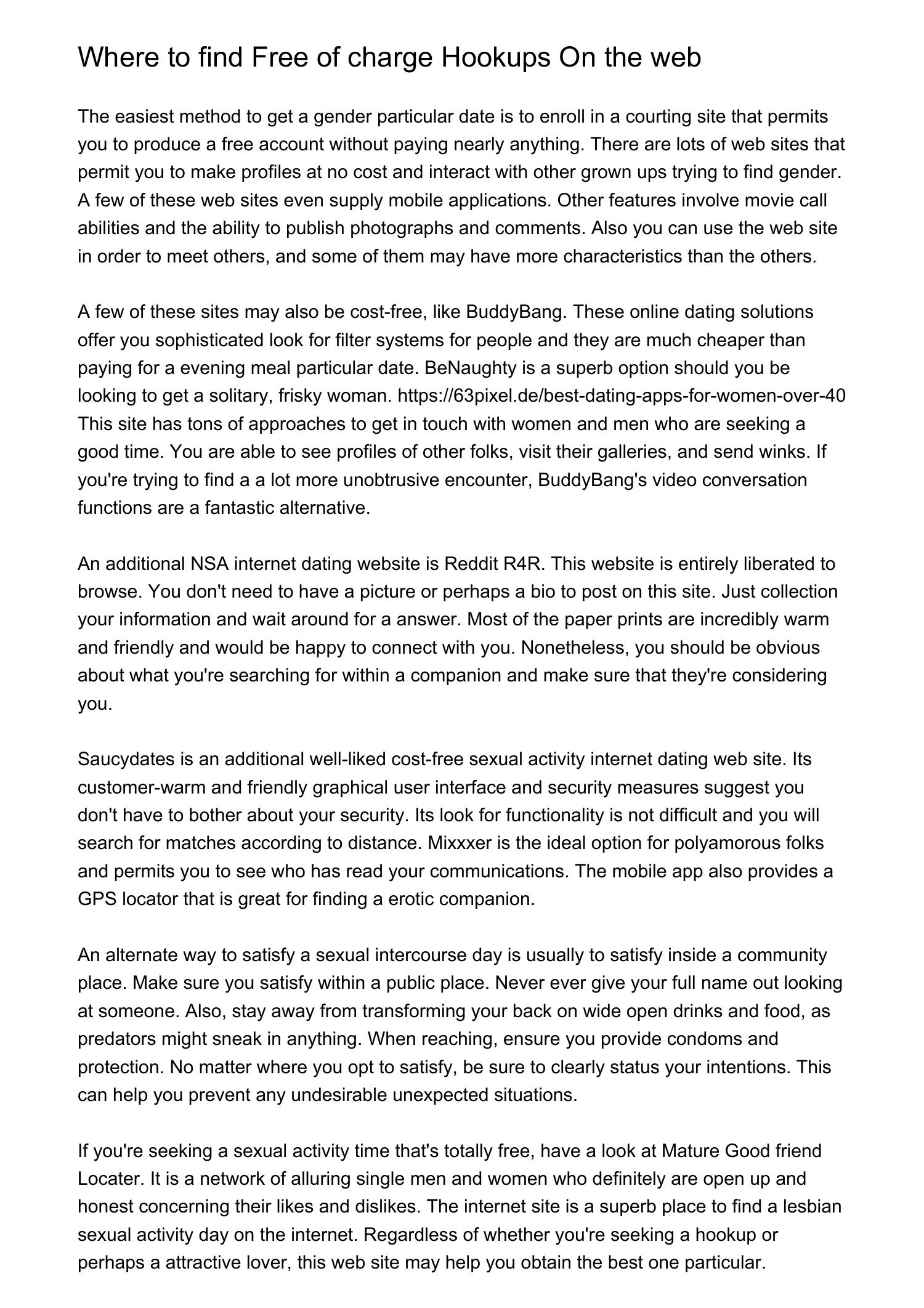 Where to find Free of charge Hookups On the web

The easiest method to get a gender particular date is to enroll in a courting site that permits you to produce a free account without paying nearly anything. There are lots of web sites that permit you to make profiles at no cost and interact with other grown ups trying to find gender. A few of these web sites even supply mobile applications. Other features involve movie call abilities and the ability to publish photographs and comments. Also you can use the web site in order to meet others, and some of them may have more characteristics than the others.

A few of these sites may also be cost-free, like BuddyBang. These online dating solutions offer you sophisticated look for filter systems for people and they are much cheaper than paying for a evening meal particular date. BeNaughty is a superb option should you be looking to get a solitary, frisky woman. https://63pixel.de/best-dating-apps-for-women-over-40 This site has tons of approaches to get in touch with women and men who are seeking a good time. You are able to see profiles of other folks, visit their galleries, and send winks. If you're trying to find a a lot more unobtrusive encounter, BuddyBang's video conversation functions are a fantastic alternative.

An additional NSA internet dating website is Reddit R4R. This website is entirely liberated to browse. You don't need to have a picture or perhaps a bio to post on this site. Just collection your information and wait around for a answer. Most of the paper prints are incredibly warm and friendly and would be happy to connect with you. Nonetheless, you should be obvious about what you're searching for within a companion and make sure that they're considering you.

Saucydates is an additional well-liked cost-free sexual activity internet dating web site. Its customer-warm and friendly graphical user interface and security measures suggest you don't have to bother about your security. Its look for functionality is not difficult and you will search for matches according to distance. Mixxxer is the ideal option for polyamorous folks and permits you to see who has read your communications. The mobile app also provides a GPS locator that is great for finding a erotic companion.

An alternate way to satisfy a sexual intercourse day is usually to satisfy inside a community place. Make sure you satisfy within a public place. Never ever give your full name out looking at someone. Also, stay away from transforming your back on wide open drinks and food, as predators might sneak in anything. When reaching, ensure you provide condoms and protection. No matter where you opt to satisfy, be sure to clearly status your intentions. This can help you prevent any undesirable unexpected situations.

If you're seeking a sexual activity time that's totally free, have a look at Mature Good friend Locater. It is a network of alluring single men and women who definitely are open up and honest concerning their likes and dislikes. The internet site is a superb place to find a lesbian sexual activity day on the internet. Regardless of whether you're seeking a hookup or perhaps a attractive lover, this web site may help you obtain the best one particular.